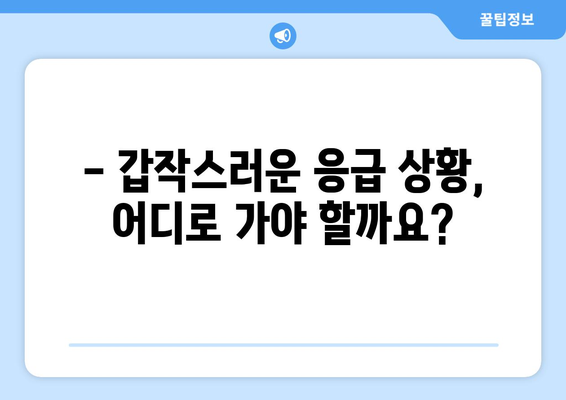 꿀팁정보

– 갑작스러운 응급 상황, 어디로 가야 할까요?